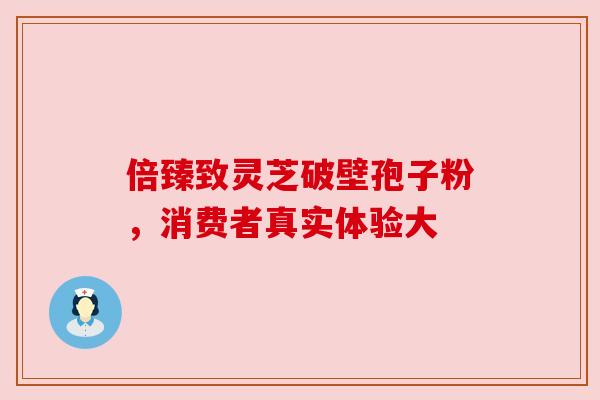 倍臻致灵芝破壁孢子粉，消费者真实体验大